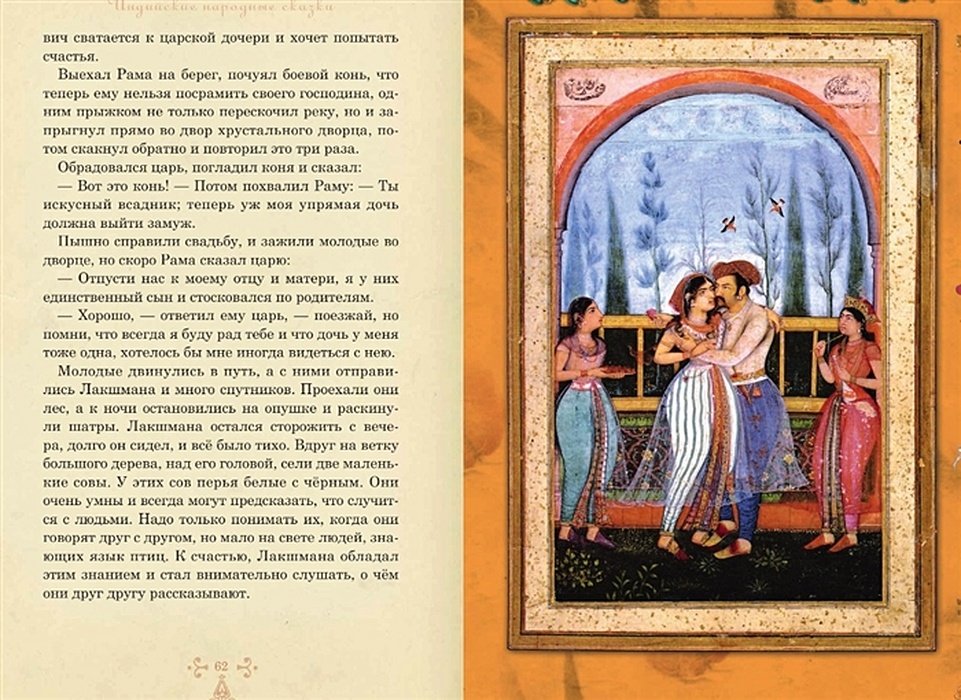 Индийские народные сказки

вич сватается к царской дочери и хочет попытать счастья.

Выехал Рама на берег, почуял боевой конь, что теперь ему нельзя посрамить своего господина, одним прыжком не только перескочил реку, но и запрыгнул прямо во двор хрустального дворца, потом скакнул обратно и повторил это три раза.

Обрадовался царь, погладил коня и сказал:

— Вот это конь! — Потом похвалил Раму: — Ты искусный всадник; теперь уж моя упрямая дочь должна выйти замуж.

Пышно справили свадьбу, и зажили молодые во дворце, но скоро Рама сказал царю:

— Отпусти нас к моему отцу и матери, я у них единственный сын и стосковался по родителям.

— Хорошо, — ответил ему царь, — поезжай, но помни, что всегда я буду рад тебе и что дочь у меня тоже одна, хотелось бы мне иногда видеться с нею.

Молодые двинулись в путь, а с ними отправились Лакшмана и много спутников. Проехали они лес, а к ночи остановились на опушке и раскинули шатры. Лакшмана остался сторожить с вечера, долго он сидел, и всё было тихо. Вдруг на ветку большого дерева, над его головой, сели две маленькие совы. У этих сов перья белые с чёрным. Они очень умны и всегда могут предсказать, что случится с людьми. Надо только понимать их, когда они говорят друг с другом, но мало на свете людей, знающих язык птиц. К счастью, Лакшмана обладал этим знанием и стал внимательно слушать, о чём они друг другу рассказывают.

62